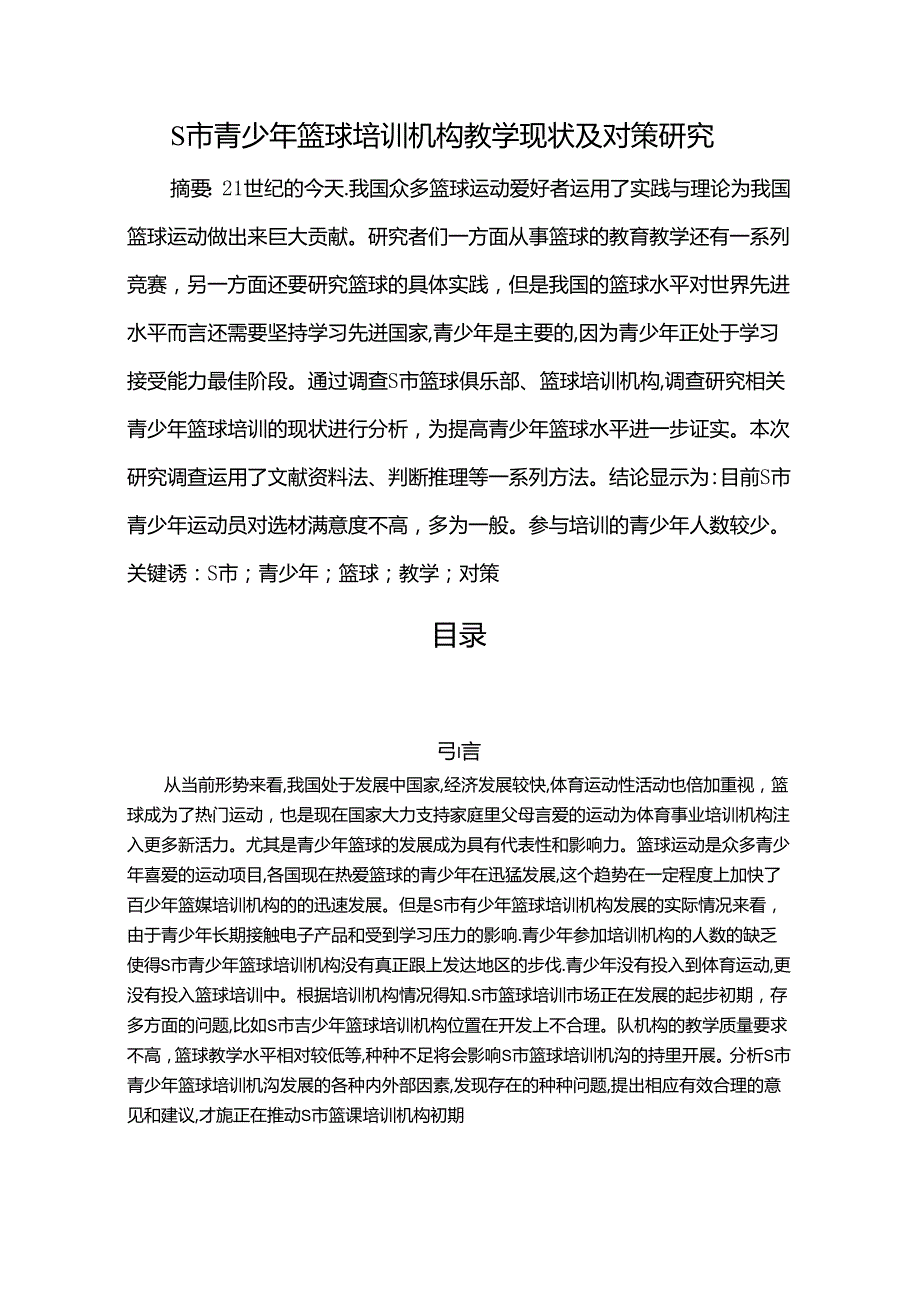 S市青少年篮球培训机构教学现状及对策研究

摘要 21世纪的今天.我国众多篮球运动爱好者运用了实践与理论为我国篮球运动做出来巨大贡献。研究者们一方面从事篮球的教育教学还有一系列竞赛，另一方面还要研究篮球的具体实践，但是我国的篮球水平对世界先进水平而言还需要坚持学习先进国家,青少年是主要的,因为青少年正处于学习接受能力最佳阶段。通过调查S市篮球俱乐部、篮球培训机构,调查研究相关青少年篮球培训的现状进行分析，为提高青少年篮球水平进一步证实。本次研究调查运用了文献资料法、判断推理等一系列方法。结论显示为:目前S市青少年运动员对选材满意度不高，多为一般。参与培训的青少年人数较少。
关键诱：S市；青少年；篮球；教学；对策

目录

弓I言

从当前形势来看,我国处于发展中国家,经济发展较快,体育运动性活动也倍加重视，篮球成为了热门运动，也是现在国家大力支持家庭里父母言爱的运动为体育事业培训机构注入更多新活力。尤其是青少年篮球的发展成为具有代表性和影响力。篮球运动是众多青少年喜爱的运动项目,各国现在热爱篮球的青少年在迅猛发展,这个趋势在一定程度上加快了百少年篮媒培训机构的的迅速发展。但是S市有少年篮球培训机构发展的实际情况来看，由于青少年长期接触电子产品和受到学习压力的影响.青少年参加培训机构的人数的缺乏使得S市青少年篮球培训机构没有真正跟上发达地区的步伐.青少年没有投入到体育运动,更没有投入篮球培训中。根据培训机构情况得知.S市篮球培训市场正在发展的起步初期，存多方面的问题,比如S市吉少年篮球培训机构位置在开发上不合理。队机构的教学质量要求不高，篮球教学水平相对较低等,种种不足将会影响S市篮球培训机沟的持里开展。分析S市青少年篮球培训机沟发展的各种内外部因素,发现存在的种种问题,提出相应有效合理的意见和建议,才旎正在推动S市篮课培训机构初期